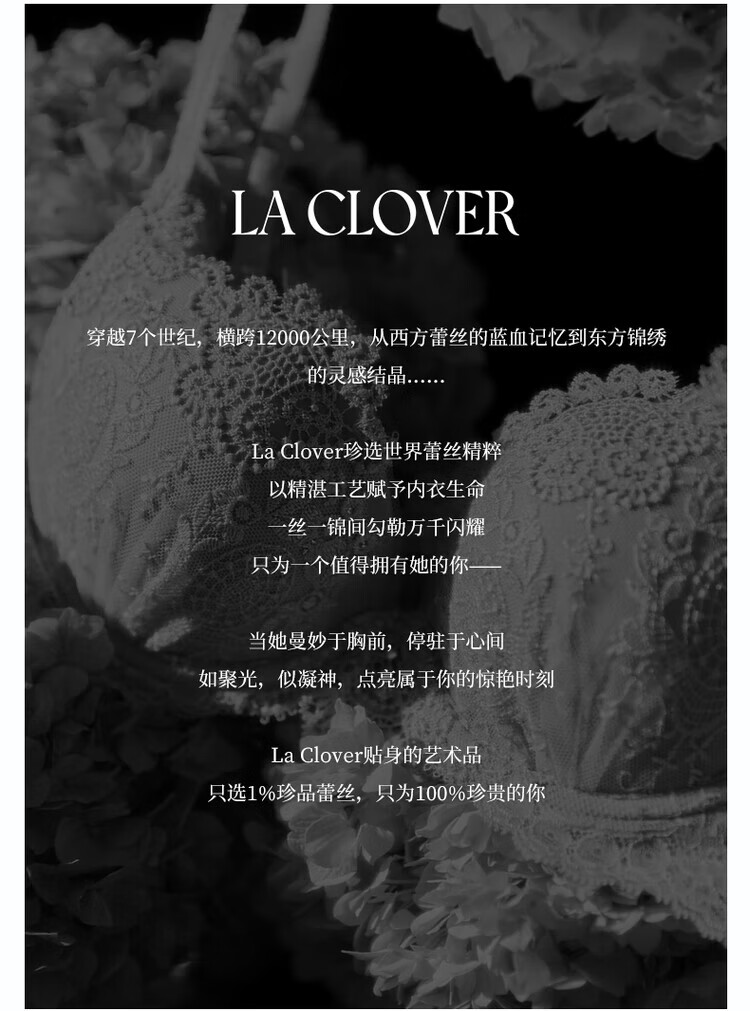 LA CLOVER

穿越7个世纪，横跨12000公里，从西方蕾丝的蓝血记忆到东方锦绣的灵感结晶……

La Clover珍选世界蕾丝精粹
以精湛工艺赋予内衣生命
一丝一锦间勾勒万千闪耀
只为一个值得拥有她的你——

当她曼妙于胸前，停驻于心间
如聚光，似凝神，点亮属于你的惊艳时刻

La Clover贴身的艺术品
只选1%珍品蕾丝，只为100%珍贵的你